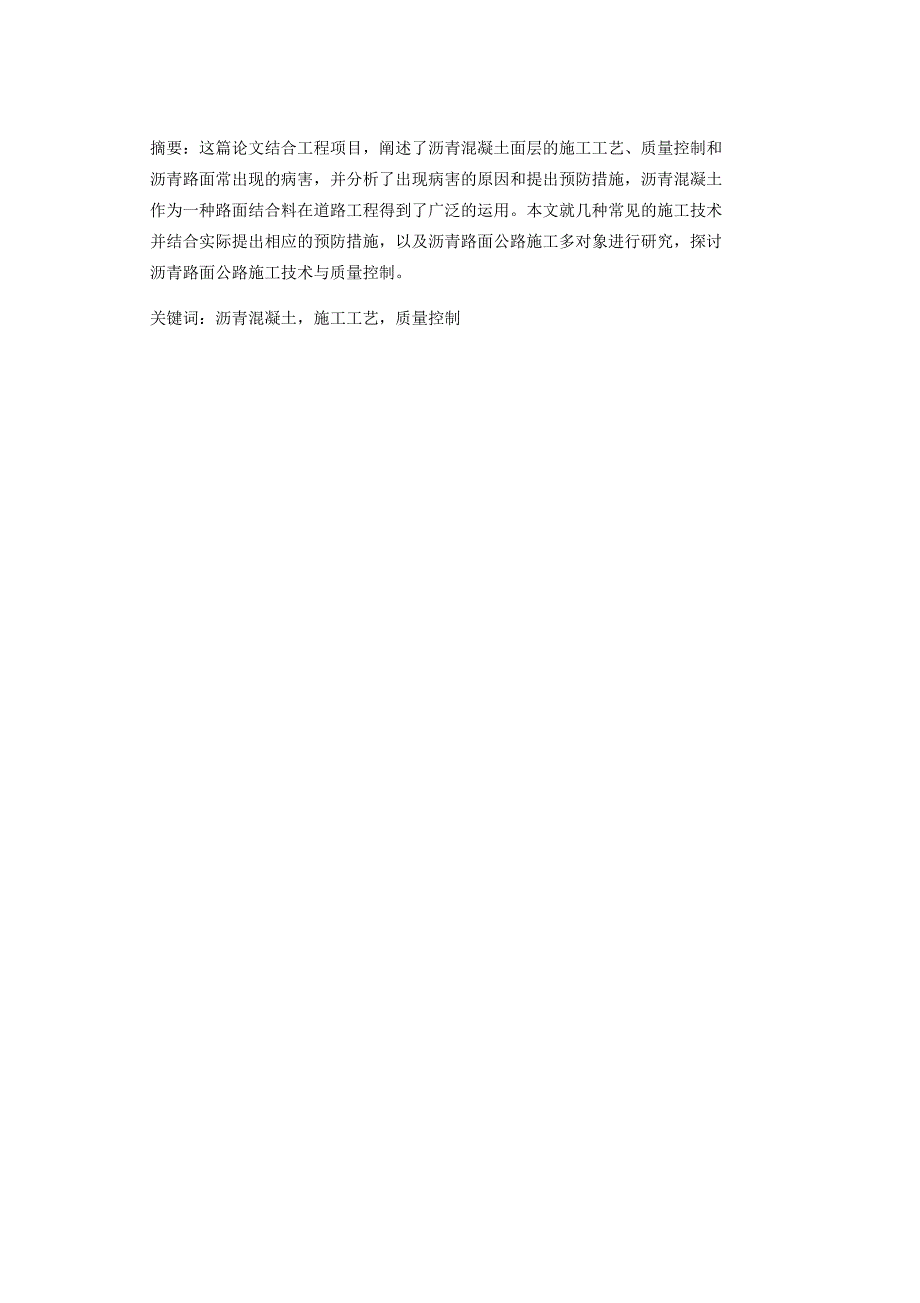 摘要：这篇论文结合工程项目，阐述了沥青混凝土面层的施工工艺、质量控制和沥青路面常出现的病害，并分析了出现病害的原因和提出预防措施，沥青混凝土作为一种路面结合料在道路工程得到了广泛的运用。本文就几种常见的施工技术并结合实际提出相应的预防措施，以及沥青路面公路施工多对象进行研究，探讨沥青路面公路施工技术与质量控制。

关键词：沥青混凝土，施工工艺，质量控制